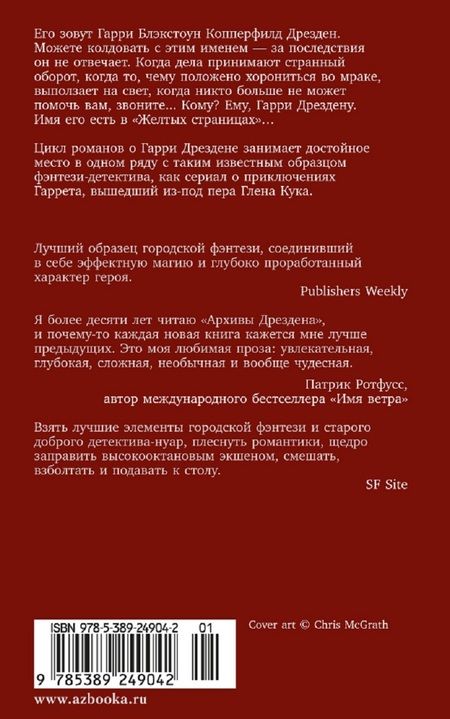 Его зовут Гарри Блэкстоун Копперфилд Дрезден. Можете колдовать с этим именем — за последствия он не отвечает. Когда дела принимают странный оборот, когда то, чему положено хорониться во мраке, выползает на свет, когда никто больше не может помочь вам, звоните... Кому? Ему, Гарри Дрездену. Имя его есть в «Желтых страницах»...

Цикл романов о Гарри Дрездене занимает достойное место в одном ряду с таким известным образцом фэнтези-детектива, как сериал о приключениях Гаррета, вышедший из-под пера Глена Кука.

Лучший образец городской фэнтези, соединивший в себе эффектную магию и глубоко проработанный характер героя.

Publishers Weekly

Я более десяти лет читаю «Архивы Дрездена», и почему-то каждая новая книга кажется мне лучше предыдущих. Это моя любимая проза: увлекательная, глубокая, сложная, необычная и вообще чудесная.

Патрик Ротфусс,
автор международного бестселлера «Имя ветра»

Взять лучшие элементы городской фэнтези и старого доброго детектива-нуар, плеснуть романтики, щедро заправить высокооктановым экшеном, смешать, взболтать и подавать к столу.

SF Site

ISBN 978-5-389-24904-2 01

9 785389 249042

Cover art © Chris McGrath

www.azbooka.ru